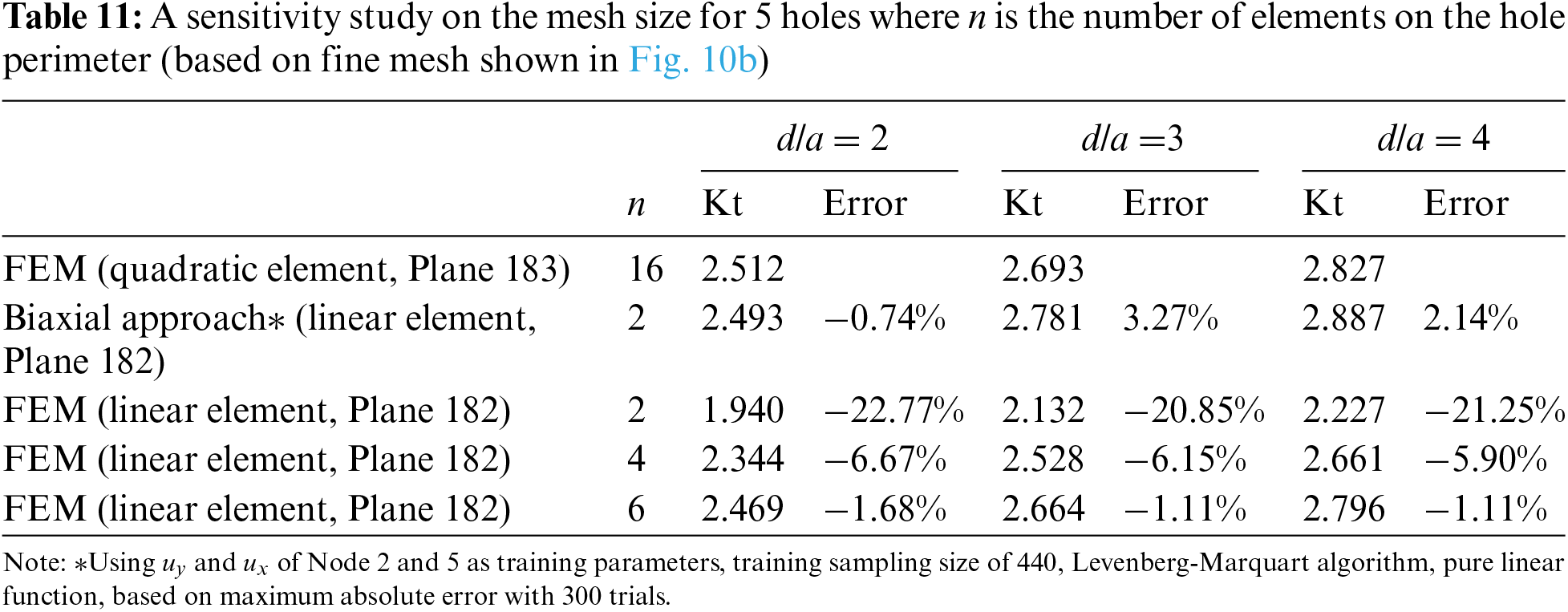 **Table 11:** A sensitivity study on the mesh size for 5 holes where $n$ is the number of elements on the hole perimeter (based on fine mesh shown in Fig. 10b)

| | | $d/a = 2$ | | $d/a = 3$ | | $d/a = 4$ | |
|---|---|---|---|---|---|---|---|
| | $n$ | Kt | Error | Kt | Error | Kt | Error |
| FEM (quadratic element, Plane 183) | 16 | 2.512 | | 2.693 | | 2.827 | |
| Biaxial approach∗ (linear element, Plane 182) | 2 | 2.493 | −0.74% | 2.781 | 3.27% | 2.887 | 2.14% |
| FEM (linear element, Plane 182) | 2 | 1.940 | −22.77% | 2.132 | −20.85% | 2.227 | −21.25% |
| FEM (linear element, Plane 182) | 4 | 2.344 | −6.67% | 2.528 | −6.15% | 2.661 | −5.90% |
| FEM (linear element, Plane 182) | 6 | 2.469 | −1.68% | 2.664 | −1.11% | 2.796 | −1.11% |

Note: ∗Using $u_y$ and $u_x$ of Node 2 and 5 as training parameters, training sampling size of 440, Levenberg-Marquart algorithm, pure linear function, based on maximum absolute error with 300 trials.